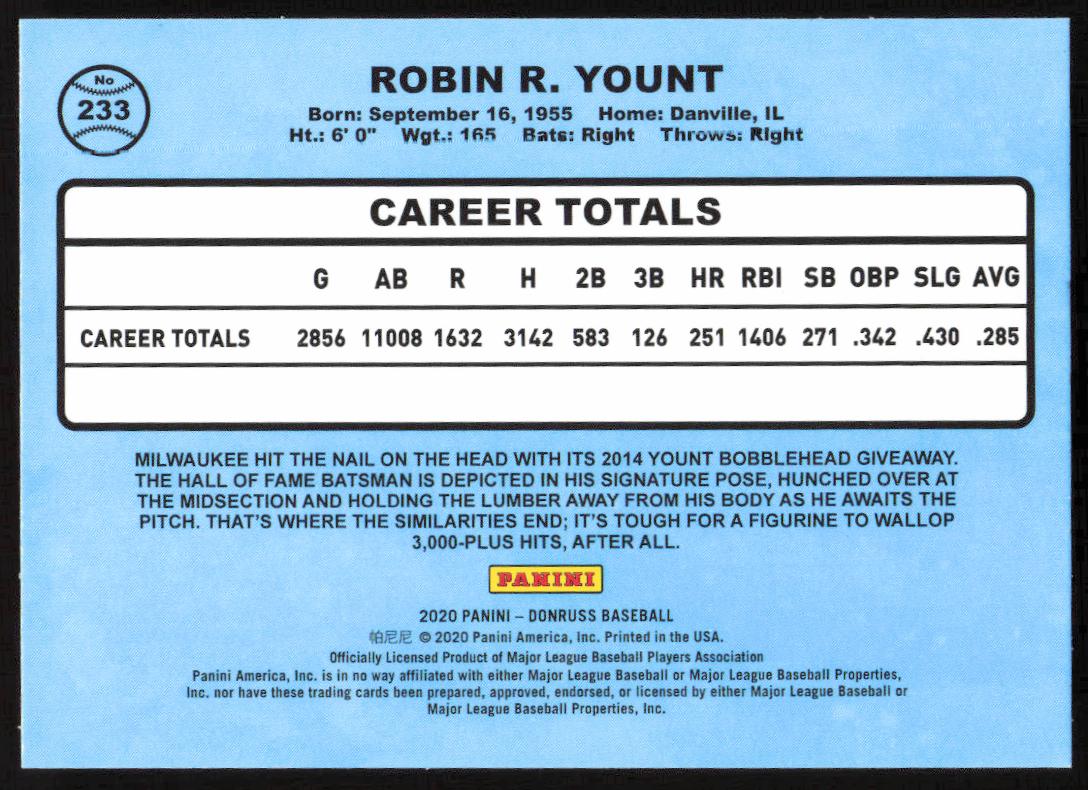 No
233

ROBIN R. YOUNT

Born: September 16, 1955 Home: Danville, IL
Ht.: 6' 0" Wgt.: 165 Bats: Right Throws: Right

CAREER TOTALS

| | G | AB | R | H | 2B | 3B | HR | RBI | SB | OBP | SLG | AVG |
|---|---|---|---|---|---|---|---|---|---|---|---|---|
| CAREER TOTALS | 2856 | 11008 | 1632 | 3142 | 583 | 126 | 251 | 1406 | 271 | .342 | .430 | .285 |

MILWAUKEE HIT THE NAIL ON THE HEAD WITH ITS 2014 YOUNT BOBBLEHEAD GIVEAWAY. THE HALL OF FAME BATSMAN IS DEPICTED IN HIS SIGNATURE POSE, HUNCHED OVER AT THE MIDSECTION AND HOLDING THE LUMBER AWAY FROM HIS BODY AS HE AWAITS THE PITCH. THAT'S WHERE THE SIMILARITIES END; IT'S TOUGH FOR A FIGURINE TO WALLOP 3,000-PLUS HITS, AFTER ALL.

PANINI

2020 PANINI – DONRUSS BASEBALL
帕尼尼 © 2020 Panini America, Inc. Printed in the USA.
Officially Licensed Product of Major League Baseball Players Association
Panini America, Inc. is in no way affiliated with either Major League Baseball or Major League Baseball Properties, Inc. nor have these trading cards been prepared, approved, endorsed, or licensed by either Major League Baseball or Major League Baseball Properties, Inc.